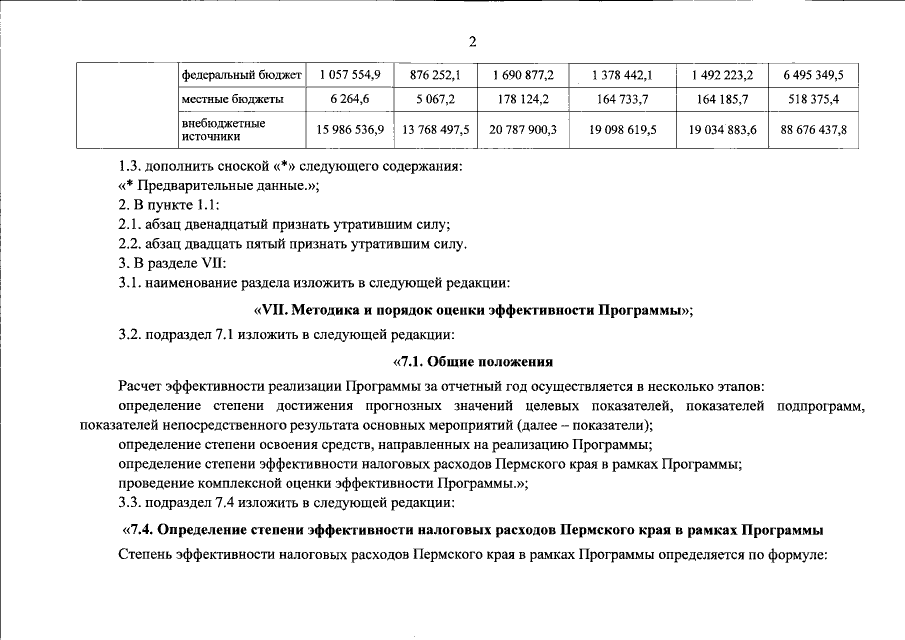 2

|  | федеральный бюджет | 1 057 554,9 | 876 252,1 | 1 690 877,2 | 1 378 442,1 | 1 492 223,2 | 6 495 349,5 |
|---|---|---|---|---|---|---|---|
|  | местные бюджеты | 6 264,6 | 5 067,2 | 178 124,2 | 164 733,7 | 164 185,7 | 518 375,4 |
|  | внебюджетные источники | 15 986 536,9 | 13 768 497,5 | 20 787 900,3 | 19 098 619,5 | 19 034 883,6 | 88 676 437,8 |

1.3. дополнить сноской «*» следующего содержания:

«* Предварительные данные.»;

2. В пункте 1.1:

2.1. абзац двенадцатый признать утратившим силу;

2.2. абзац двадцать пятый признать утратившим силу.

3. В разделе VII:

3.1. наименование раздела изложить в следующей редакции:

«VII. Методика и порядок оценки эффективности Программы»;

3.2. подраздел 7.1 изложить в следующей редакции:

«7.1. Общие положения

Расчет эффективности реализации Программы за отчетный год осуществляется в несколько этапов:

определение степени достижения прогнозных значений целевых показателей, показателей подпрограмм, показателей непосредственного результата основных мероприятий (далее – показатели);

определение степени освоения средств, направленных на реализацию Программы;

определение степени эффективности налоговых расходов Пермского края в рамках Программы;

проведение комплексной оценки эффективности Программы.»;

3.3. подраздел 7.4 изложить в следующей редакции:

«7.4. Определение степени эффективности налоговых расходов Пермского края в рамках Программы

Степень эффективности налоговых расходов Пермского края в рамках Программы определяется по формуле: